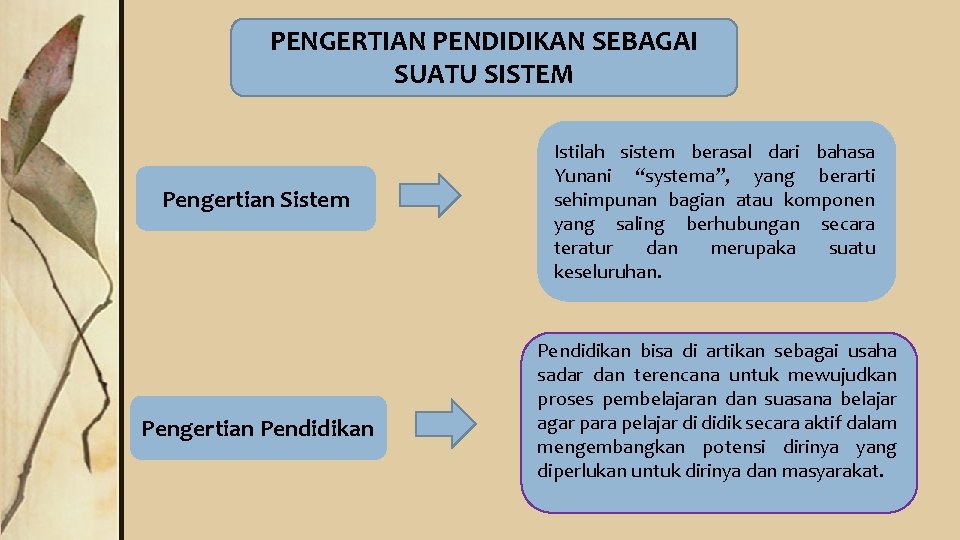 PENGERTIAN PENDIDIKAN SEBAGAI SUATU SISTEM

Pengertian Sistem

Istilah sistem berasal dari bahasa Yunani "systema", yang berarti sehimpunan bagian atau komponen yang saling berhubungan secara teratur dan merupaka suatu keseluruhan.

Pengertian Pendidikan

Pendidikan bisa di artikan sebagai usaha sadar dan terencana untuk mewujudkan proses pembelajaran dan suasana belajar agar para pelajar di didik secara aktif dalam mengembangkan potensi dirinya yang diperlukan untuk dirinya dan masyarakat.